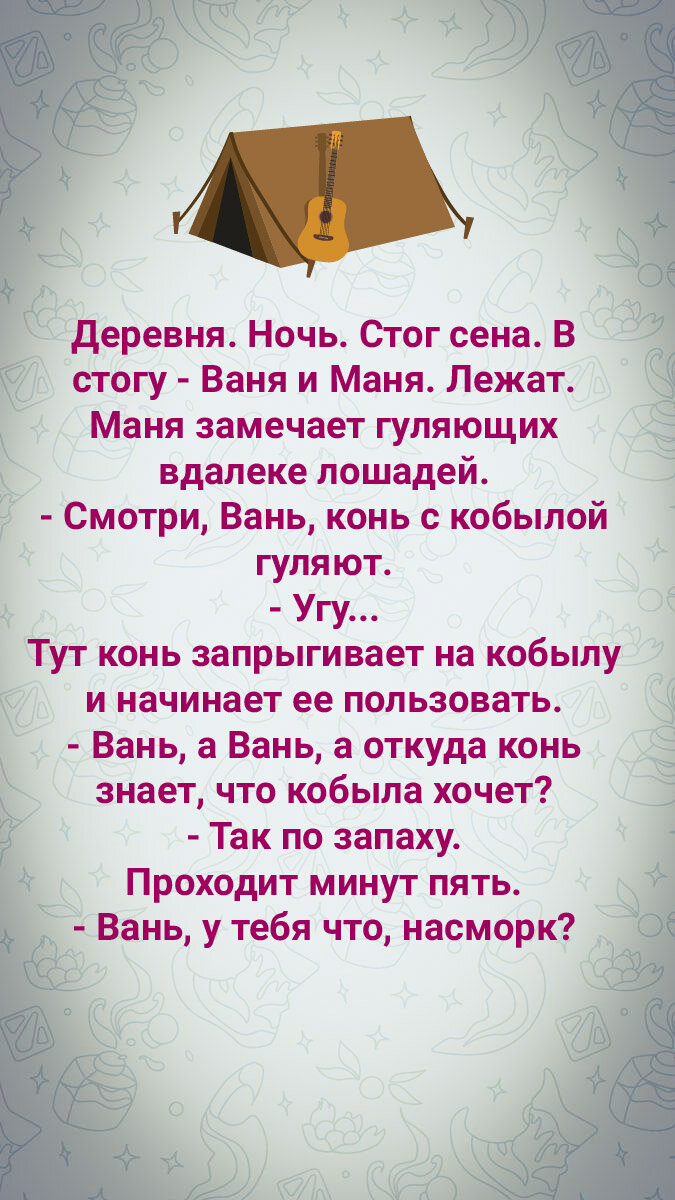 Деревня. Ночь. Стог сена. В стогу - Ваня и Маня. Лежат. Маня замечает гуляющих вдалеке лошадей.
- Смотри, Вань, конь с кобылой гуляют.
- Угу...
Тут конь запрыгивает на кобылу и начинает ее пользовать.
- Вань, а Вань, а откуда конь знает, что кобыла хочет?
- Так по запаху.
Проходит минут пять.
- Вань, у тебя что, насморк?